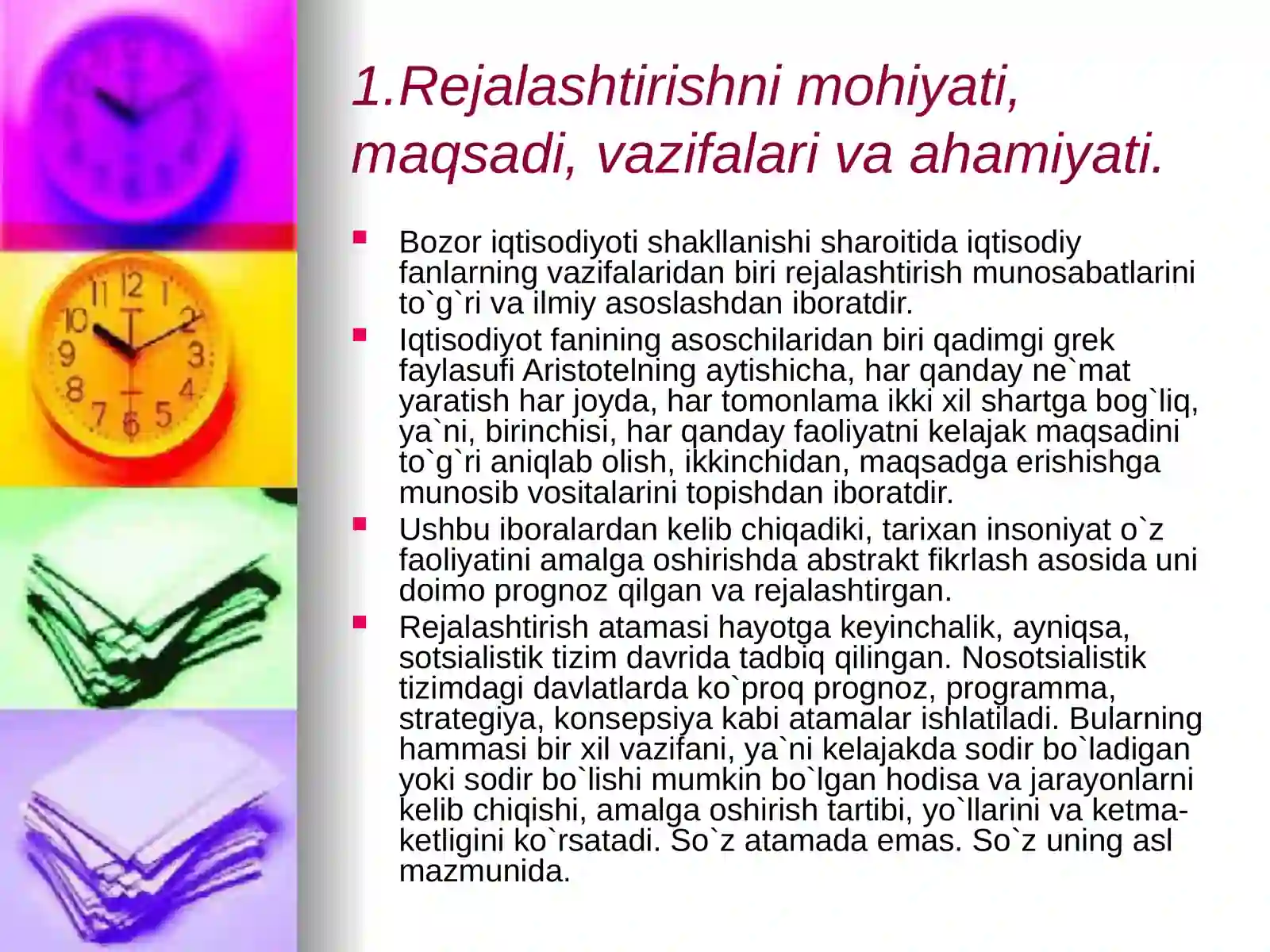 1.Rejalashtirishni mohiyati, maqsadi, vazifalari va ahamiyati.

Bozor iqtisodiyoti shakllanishi sharoitida iqtisodiy fanlarning vazifalaridan biri rejalashtirish munosabatlarini to`g`ri va ilmiy asoslashdan iboratdir.

Iqtisodiyot fanining asoschilaridan biri qadimgi grek faylasufi Aristotelning aytishicha, har qanday ne`mat yaratish har joyda, har tomonlama ikki xil shartga bog`liq, ya`ni, birinchisi, har qanday faoliyatni kelajak maqsadini to`g`ri aniqlab olish, ikkinchidan, maqsadga erishishga munosib vositalarini topishdan iboratdir.

Ushbu iboralardan kelib chiqadiki, tarixan insoniyat o`z faoliyatini amalga oshirishda abstrakt fikrlash asosida uni doimo prognoz qilgan va rejalashtirgan.

Rejalashtirish atamasi hayotga keyinchalik, ayniqsa, sotsialistik tizim davrida tadbiq qilingan. Nosotsialistik tizimdagi davlatlarda ko`proq prognoz, programma, strategiya, konsepsiya kabi atamalar ishlatiladi. Bularning hammasi bir xil vazifani, ya`ni kelajakda sodir bo`ladigan yoki sodir bo`lishi mumkin bo`lgan hodisa va jarayonlarni kelib chiqishi, amalga oshirish tartibi, yo`llarini va ketma-ketligini ko`rsatadi. So`z atamada emas. So`z uning asl mazmunida.